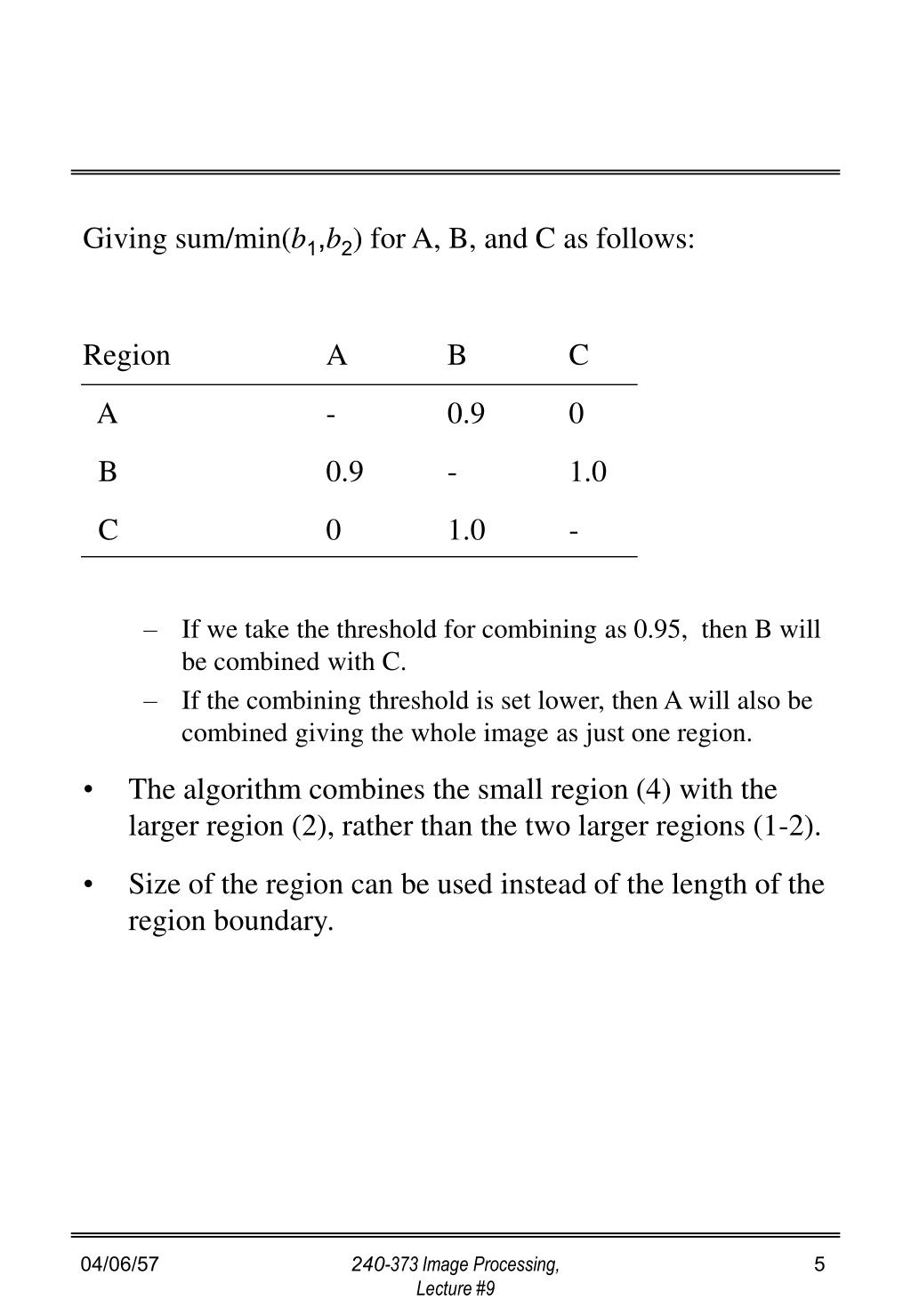 Giving sum/min($b_1$,$b_2$) for A, B, and C as follows:

| Region | A | B | C |
|---|---|---|---|
| A | - | 0.9 | 0 |
| B | 0.9 | - | 1.0 |
| C | 0 | 1.0 | - |

– If we take the threshold for combining as 0.95, then B will be combined with C.
– If the combining threshold is set lower, then A will also be combined giving the whole image as just one region.

• The algorithm combines the small region (4) with the larger region (2), rather than the two larger regions (1-2).

• Size of the region can be used instead of the length of the region boundary.

04/06/57

240-373 Image Processing, Lecture #9

5